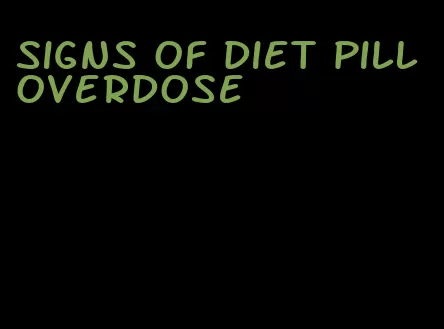 SIGNS OF DIET PILL OVERDOSE